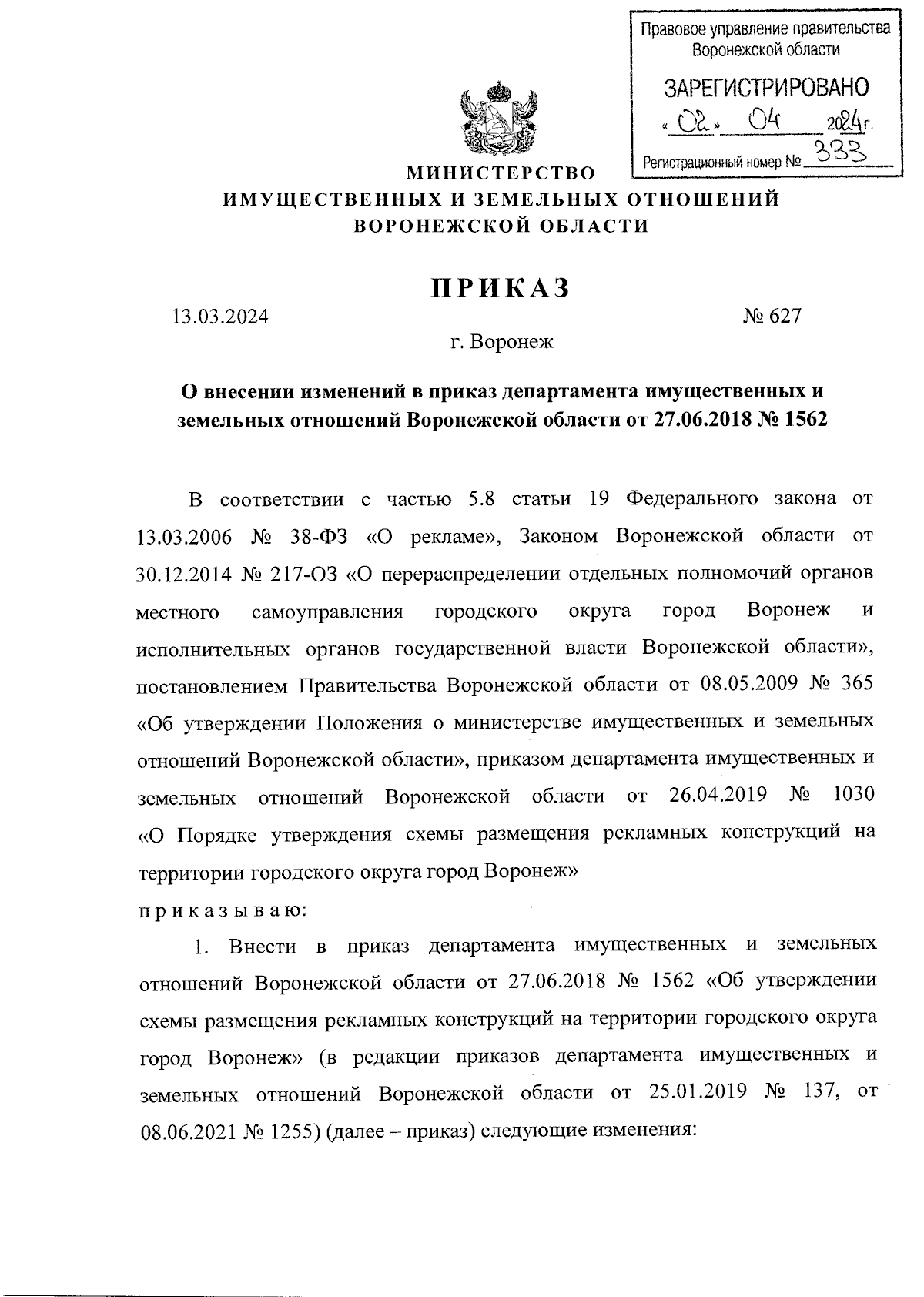 Правовое управление правительства Воронежской области

ЗАРЕГИСТРИРОВАНО

« 02 » 04 2024 г.

Регистрационный номер № 333

МИНИСТЕРСТВО
ИМУЩЕСТВЕННЫХ И ЗЕМЕЛЬНЫХ ОТНОШЕНИЙ
ВОРОНЕЖСКОЙ ОБЛАСТИ

ПРИКАЗ

13.03.2024 № 627

г. Воронеж

О внесении изменений в приказ департамента имущественных и земельных отношений Воронежской области от 27.06.2018 № 1562

В соответствии с частью 5.8 статьи 19 Федерального закона от 13.03.2006 № 38-ФЗ «О рекламе», Законом Воронежской области от 30.12.2014 № 217-ОЗ «О перераспределении отдельных полномочий органов местного самоуправления городского округа город Воронеж и исполнительных органов государственной власти Воронежской области», постановлением Правительства Воронежской области от 08.05.2009 № 365 «Об утверждении Положения о министерстве имущественных и земельных отношений Воронежской области», приказом департамента имущественных и земельных отношений Воронежской области от 26.04.2019 № 1030 «О Порядке утверждения схемы размещения рекламных конструкций на территории городского округа город Воронеж»

п р и к а з ы в а ю:

1. Внести в приказ департамента имущественных и земельных отношений Воронежской области от 27.06.2018 № 1562 «Об утверждении схемы размещения рекламных конструкций на территории городского округа город Воронеж» (в редакции приказов департамента имущественных и земельных отношений Воронежской области от 25.01.2019 № 137, от 08.06.2021 № 1255) (далее – приказ) следующие изменения: